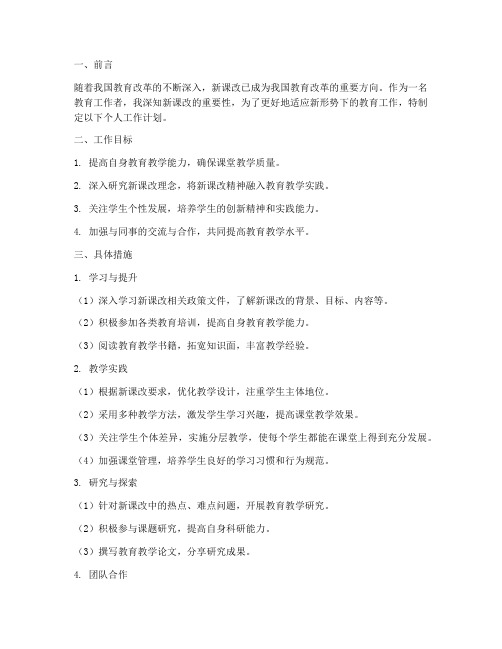 一、前言

随着我国教育改革的不断深入，新课改已成为我国教育改革的重要方向。作为一名教育工作者，我深知新课改的重要性，为了更好地适应新形势下的教育工作，特制定以下个人工作计划。

二、工作目标

1. 提高自身教育教学能力，确保课堂教学质量。

2. 深入研究新课改理念，将新课改精神融入教育教学实践。

3. 关注学生个性发展，培养学生的创新精神和实践能力。

4. 加强与同事的交流与合作，共同提高教育教学水平。

三、具体措施

1. 学习与提升

（1）深入学习新课改相关政策文件，了解新课改的背景、目标、内容等。

（2）积极参加各类教育培训，提高自身教育教学能力。

（3）阅读教育教学书籍，拓宽知识面，丰富教学经验。

2. 教学实践

（1）根据新课改要求，优化教学设计，注重学生主体地位。

（2）采用多种教学方法，激发学生学习兴趣，提高课堂教学效果。

（3）关注学生个体差异，实施分层教学，使每个学生都能在课堂上得到充分发展。

（4）加强课堂管理，培养学生良好的学习习惯和行为规范。

3. 研究与探索

（1）针对新课改中的热点、难点问题，开展教育教学研究。

（2）积极参与课题研究，提高自身科研能力。

（3）撰写教育教学论文，分享研究成果。

4. 团队合作